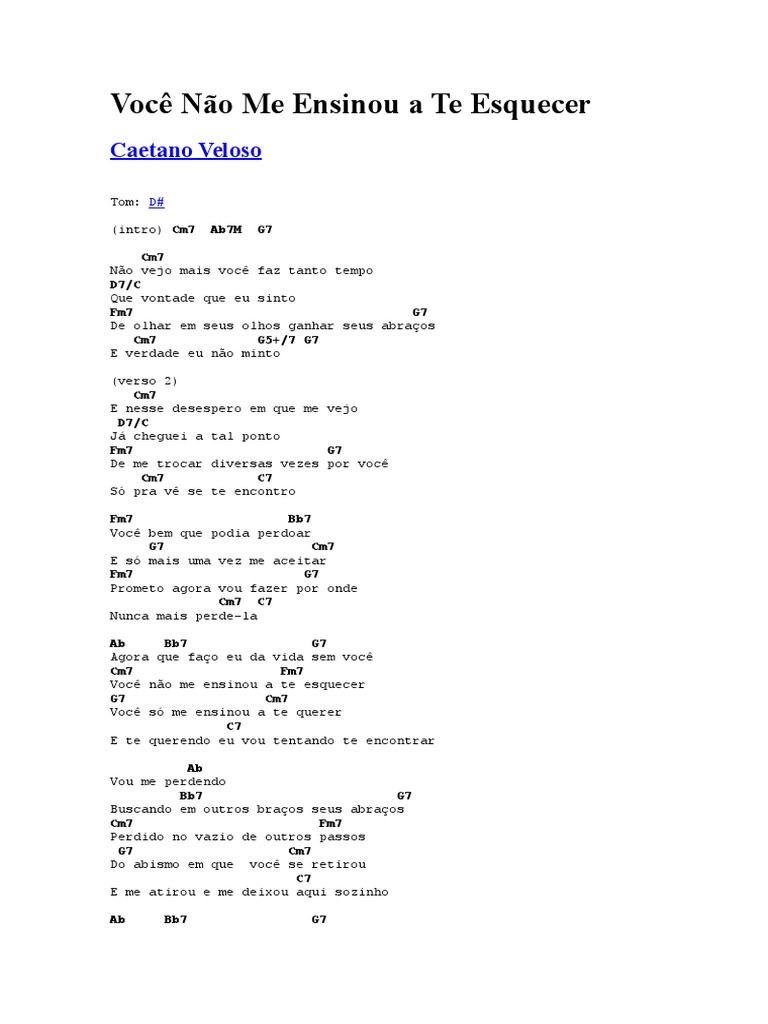 Você Não Me Ensinou a Te Esquecer

Caetano Veloso

Tom: D#

(intro) Cm7 Ab7M G7

Cm7
Não vejo mais você faz tanto tempo
D7/C
Que vontade que eu sinto
Fm7 G7
De olhar em seus olhos ganhar seus abraços
Cm7 G5+/7 G7
E verdade eu não minto

(verso 2)
Cm7
E nesse desespero em que me vejo
D7/C
Já cheguei a tal ponto
Fm7 G7
De me trocar diversas vezes por você
Cm7 C7
Só pra vê se te encontro

Fm7 Bb7
Você bem que podia perdoar
G7 Cm7
E só mais uma vez me aceitar
Fm7 G7
Prometo agora vou fazer por onde
Cm7 C7
Nunca mais perde-la

Ab Bb7 G7
Agora que faço eu da vida sem você
Cm7 Fm7
Você não me ensinou a te esquecer
G7 Cm7
Você só me ensinou a te querer
C7
E te querendo eu vou tentando te encontrar

Ab
Vou me perdendo
Bb7 G7
Buscando em outros braços seus abraços
Cm7 Fm7
Perdido no vazio de outros passos
G7 Cm7
Do abismo em que você se retirou
C7
E me atirou e me deixou aqui sozinho

Ab Bb7 G7